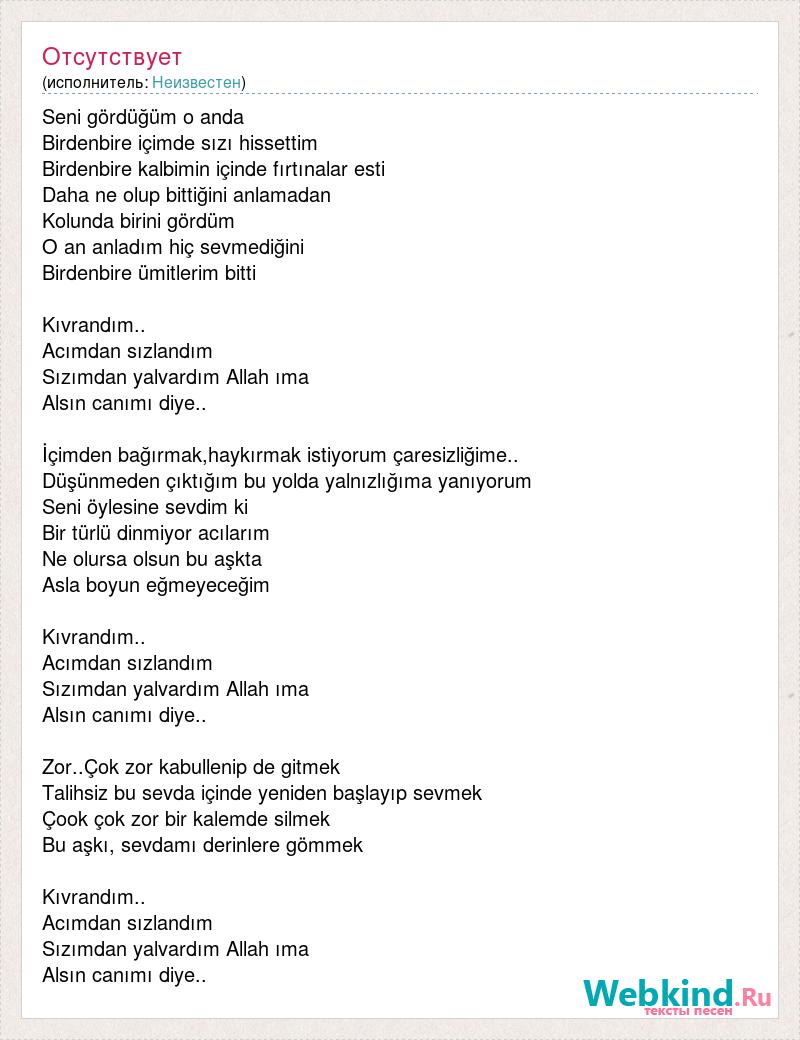 Отсутствует
(исполнитель: Неизвестен)

Seni gördüğüm o anda
Birdenbire içimde sızı hissettim
Birdenbire kalbimin içinde fırtınalar esti
Daha ne olup bittiğini anlamadan
Kolunda birini gördüm
O an anladım hiç sevmediğini
Birdenbire ümitlerim bitti

Kıvrandım..
Acımdan sızlandım
Sızımdan yalvardım Allah ıma
Alsın canımı diye..

İçimden bağırmak,haykırmak istiyorum çaresizliğime..
Düşünmeden çıktığım bu yolda yalnızlığıma yanıyorum
Seni öylesine sevdim ki
Bir türlü dinmiyor acılarım
Ne olursa olsun bu aşkta
Asla boyun eğmeyeceğim

Kıvrandım..
Acımdan sızlandım
Sızımdan yalvardım Allah ıma
Alsın canımı diye..

Zor..Çok zor kabullenip de gitmek
Talihsiz bu sevda içinde yeniden başlayıp sevmek
Çook çok zor bir kalemde silmek
Bu aşkı, sevdamı derinlere gömmek

Kıvrandım..
Acımdan sızlandım
Sızımdan yalvardım Allah ıma
Alsın canımı diye..

Webkind.Ru
тексты песен